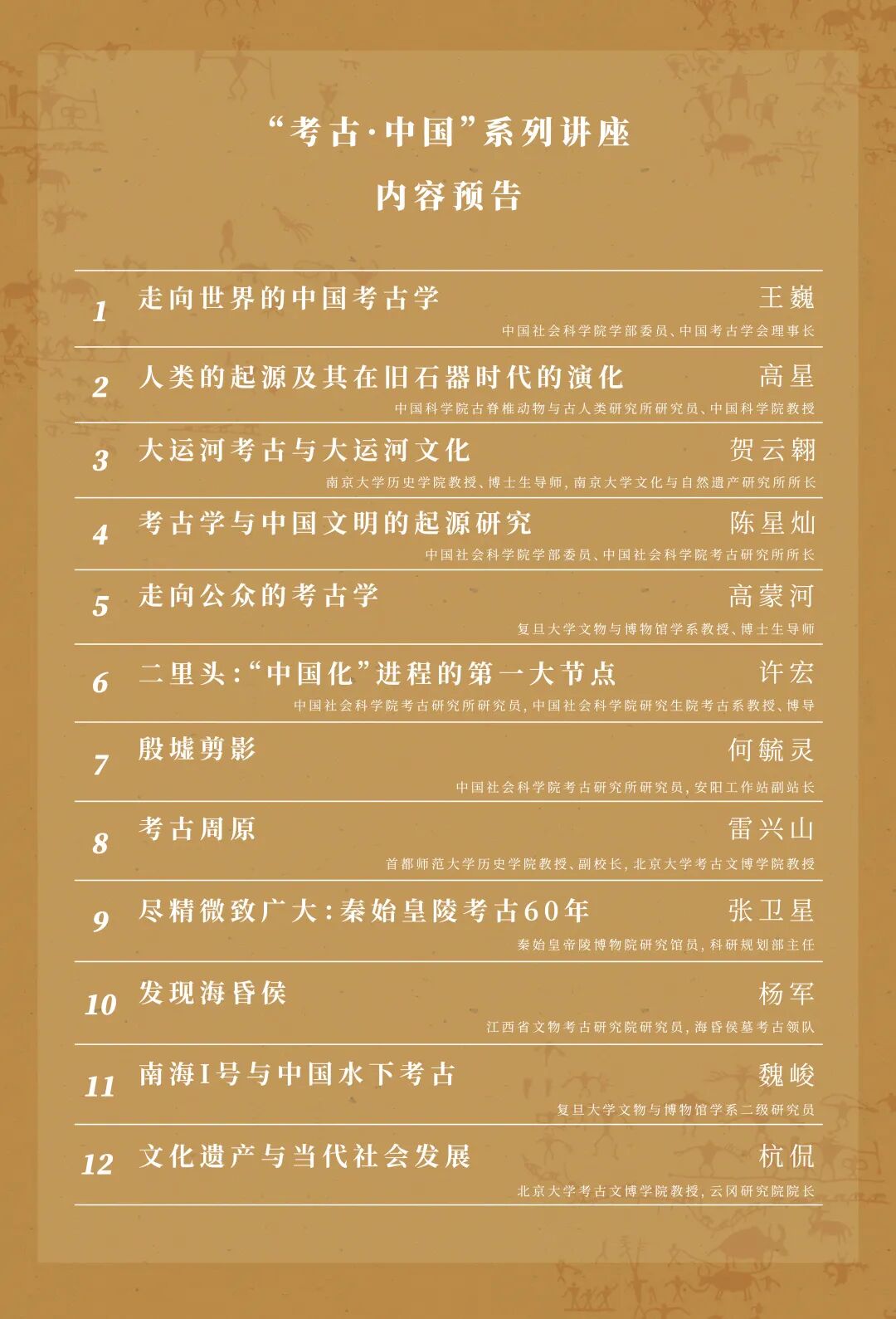 “考古·中国”系列讲座

内容预告

1 走向世界的中国考古学 王巍
中国社会科学院学部委员、中国考古学会理事长

2 人类的起源及其在旧石器时代的演化 高星
中国科学院古脊椎动物与古人类研究所研究员、中国科学院教授

3 大运河考古与大运河文化 贺云翱
南京大学历史学院教授、博士生导师，南京大学文化与自然遗产研究所所长

4 考古学与中国文明的起源研究 陈星灿
中国社会科学院学部委员、中国社会科学院考古研究所所长

5 走向公众的考古学 高蒙河
复旦大学文物与博物馆学系教授、博士生导师

6 二里头：“中国化”进程的第一大节点 许宏
中国社会科学院考古研究所研究员，中国社会科学院研究生院考古系教授、博导

7 殷墟剪影 何毓灵
中国社会科学院考古研究所研究员，安阳工作站副站长

8 考古周原 雷兴山
首都师范大学历史学院教授、副校长，北京大学考古文博学院教授

9 尽精微致广大：秦始皇陵考古60年 张卫星
秦始皇帝陵博物院研究馆员，科研规划部主任

10 发现海昏侯 杨军
江西省文物考古研究院研究员，海昏侯墓考古领队

11 南海I号与中国水下考古 魏峻
复旦大学文物与博物馆学系二级研究员

12 文化遗产与当代社会发展 杭侃
北京大学考古文博学院教授，云冈研究院院长